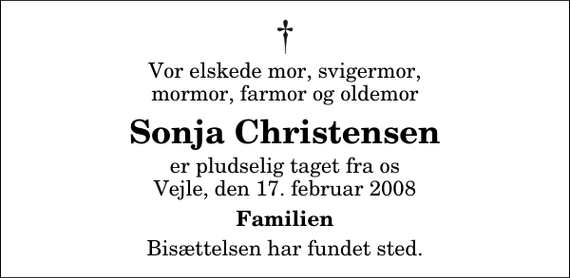 †

Vor elskede mor, svigermor, mormor, farmor og oldemor

Sonja Christensen

er pludselig taget fra os
Vejle, den 17. februar 2008

Familien

Bisættelsen har fundet sted.